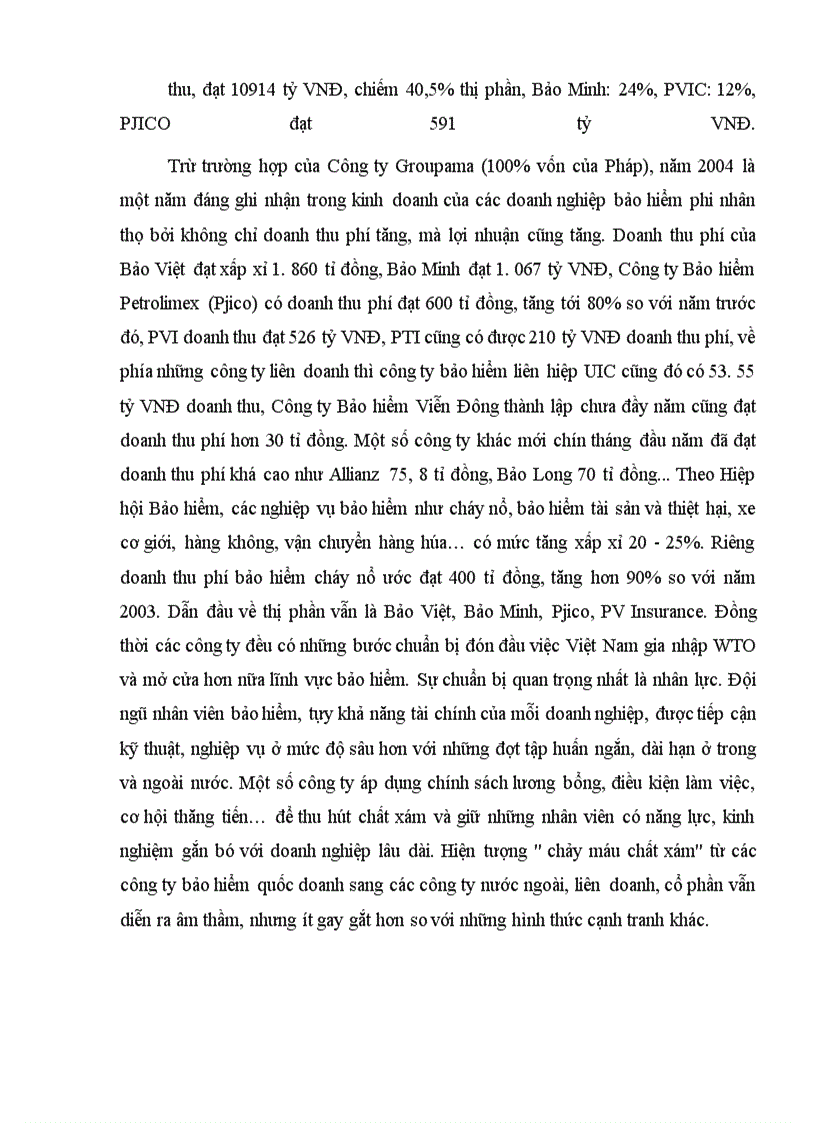 thu, đạt 10914 tỷ VNĐ, chiếm 40,5% thị phần, Bảo Minh: 24%, PVIC: 12%, PJICO đạt 591 tỷ VNĐ.

Trừ trường hợp của Công ty Groupama (100% vốn của Pháp), năm 2004 là một năm đáng ghi nhận trong kinh doanh của các doanh nghiệp bảo hiểm phi nhân thọ bởi không chỉ doanh thu phí tăng, mà lợi nhuận cũng tăng. Doanh thu phí của Bảo Việt đạt xấp xỉ 1. 860 tỉ đồng, Bảo Minh đạt 1. 067 tỷ VNĐ, Công ty Bảo hiểm Petrolimex (Pjico) có doanh thu phí đạt 600 tỉ đồng, tăng tới 80% so với năm trước đó, PVI doanh thu đạt 526 tỷ VNĐ, PTI cũng có được 210 tỷ VNĐ doanh thu phí, về phía những công ty liên doanh thì công ty bảo hiểm liên hiệp UIC cũng đó có 53. 55 tỷ VNĐ doanh thu, Công ty Bảo hiểm Viễn Đông thành lập chưa đầy năm cũng đạt doanh thu phí hơn 30 tỉ đồng. Một số công ty khác mới chín tháng đầu năm đã đạt doanh thu phí khá cao như Allianz 75, 8 tỉ đồng, Bảo Long 70 tỉ đồng... Theo Hiệp hội Bảo hiểm, các nghiệp vụ bảo hiểm như cháy nổ, bảo hiểm tài sản và thiệt hại, xe cơ giới, hàng không, vận chuyển hàng húa… có mức tăng xấp xỉ 20 - 25%. Riêng doanh thu phí bảo hiểm cháy nổ ước đạt 400 tỉ đồng, tăng hơn 90% so với năm 2003. Dẫn đầu về thị phần vẫn là Bảo Việt, Bảo Minh, Pjico, PV Insurance. Đồng thời các công ty đều có những bước chuẩn bị đón đầu việc Việt Nam gia nhập WTO và mở cửa hơn nữa lĩnh vực bảo hiểm. Sự chuẩn bị quan trọng nhất là nhân lực. Đội ngũ nhân viên bảo hiểm, tuỳ khả năng tài chính của mỗi doanh nghiệp, được tiếp cận kỹ thuật, nghiệp vụ ở mức độ sâu hơn với những đợt tập huấn ngắn, dài hạn ở trong và ngoài nước. Một số công ty áp dụng chính sách lương bổng, điều kiện làm việc, cơ hội thăng tiến… để thu hút chất xám và giữ những nhân viên có năng lực, kinh nghiệm gắn bó với doanh nghiệp lâu dài. Hiện tượng " chảy máu chất xám" từ các công ty bảo hiểm quốc doanh sang các công ty nước ngoài, liên doanh, cổ phần vẫn diễn ra âm thầm, nhưng ít gay gắt hơn so với những hình thức cạnh tranh khác.